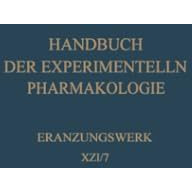 HANDBUCH
DER EXPERIMENTELLN
PHARMAKOLOGIE

ERANZUNGSWERK
XZI/7